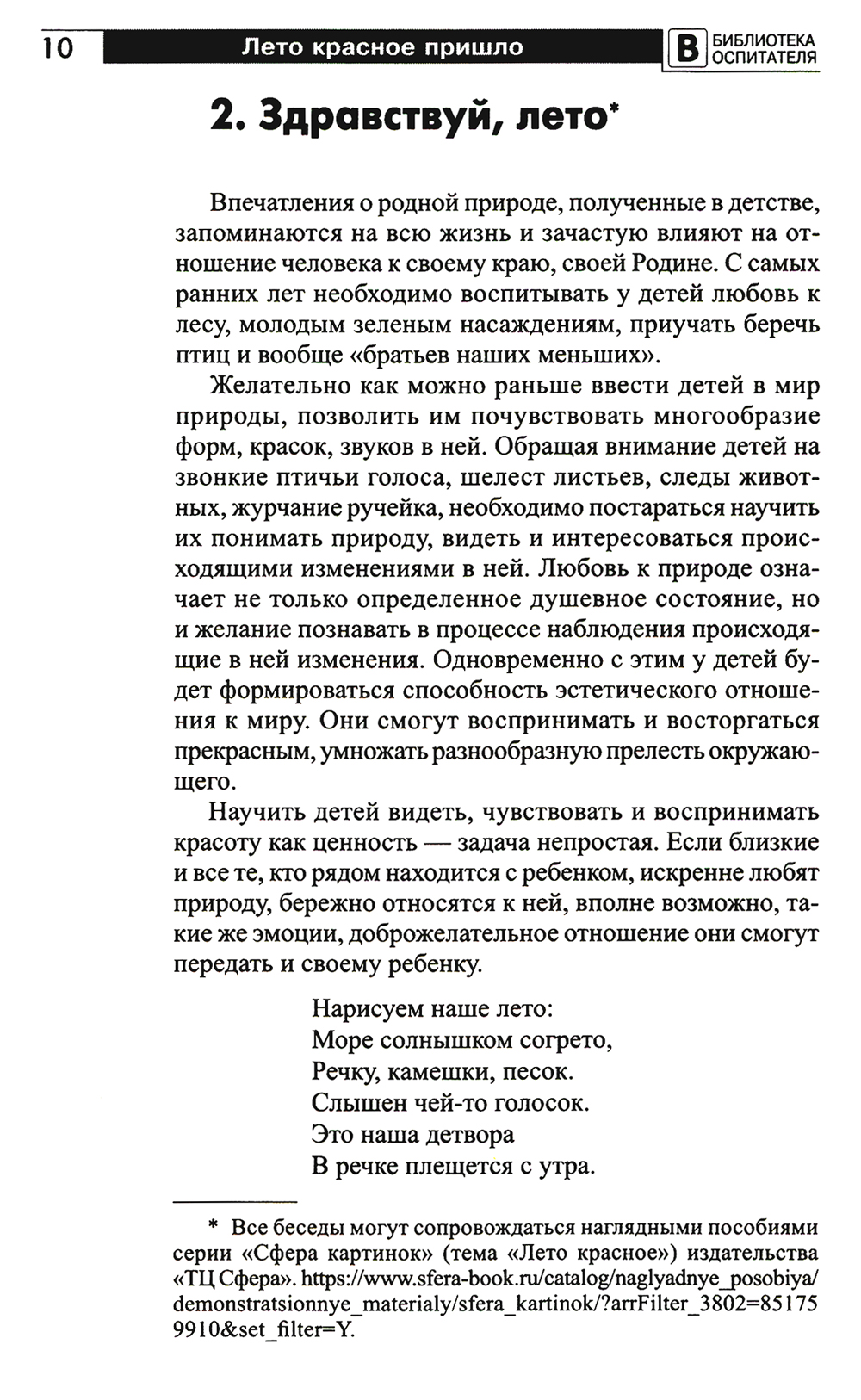 10 Лето красное пришло В БИБЛИОТЕКА ОСПИТАТЕЛЯ

2. Здравствуй, лето*

Впечатления о родной природе, полученные в детстве, запоминаются на всю жизнь и зачастую влияют на отношение человека к своему краю, своей Родине. С самых ранних лет необходимо воспитывать у детей любовь к лесу, молодым зеленым насаждениям, приучать беречь птиц и вообще «братьев наших меньших».

Желательно как можно раньше ввести детей в мир природы, позволить им почувствовать многообразие форм, красок, звуков в ней. Обращая внимание детей на звонкие птичьи голоса, шелест листьев, следы животных, журчание ручейка, необходимо постараться научить их понимать природу, видеть и интересоваться происходящими изменениями в ней. Любовь к природе означает не только определенное душевное состояние, но и желание познавать в процессе наблюдения происходящие в ней изменения. Одновременно с этим у детей будет формироваться способность эстетического отношения к миру. Они смогут воспринимать и восторгаться прекрасным, умножать разнообразную прелесть окружающего.

Научить детей видеть, чувствовать и воспринимать красоту как ценность — задача непростая. Если близкие и все те, кто рядом находится с ребенком, искренне любят природу, бережно относятся к ней, вполне возможно, такие же эмоции, доброжелательное отношение они смогут передать и своему ребенку.

Нарисуем наше лето:
Море солнышком согрето,
Речку, камешки, песок.
Слышен чей-то голосок.
Это наша детвора
В речке плещется с утра.

* Все беседы могут сопровождаться наглядными пособиями серии «Сфера картинок» (тема «Лето красное») издательства «ТЦ Сфера». https://www.sfera-book.ru/catalog/naglyadnye_posobiya/demonstratsionnye_materialy/sfera_kartinok/?arrFilter_3802=851759910&set_filter=Y.